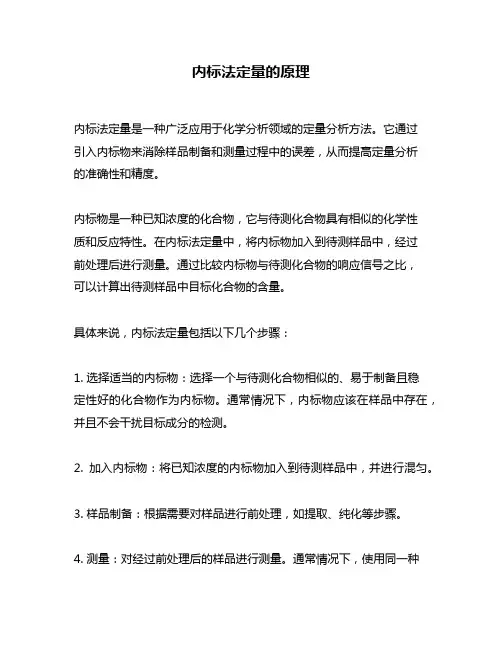 内标法定量的原理

内标法定量是一种广泛应用于化学分析领域的定量分析方法。它通过引入内标物来消除样品制备和测量过程中的误差，从而提高定量分析的准确性和精度。

内标物是一种已知浓度的化合物，它与待测化合物具有相似的化学性质和反应特性。在内标法定量中，将内标物加入到待测样品中，经过前处理后进行测量。通过比较内标物与待测化合物的响应信号之比，可以计算出待测样品中目标化合物的含量。

具体来说，内标法定量包括以下几个步骤：

1. 选择适当的内标物：选择一个与待测化合物相似的、易于制备且稳定性好的化合物作为内标物。通常情况下，内标物应该在样品中存在，并且不会干扰目标成分的检测。

2. 加入内标物：将已知浓度的内标物加入到待测样品中，并进行混匀。

3. 样品制备：根据需要对样品进行前处理，如提取、纯化等步骤。

4. 测量：对经过前处理后的样品进行测量。通常情况下，使用同一种